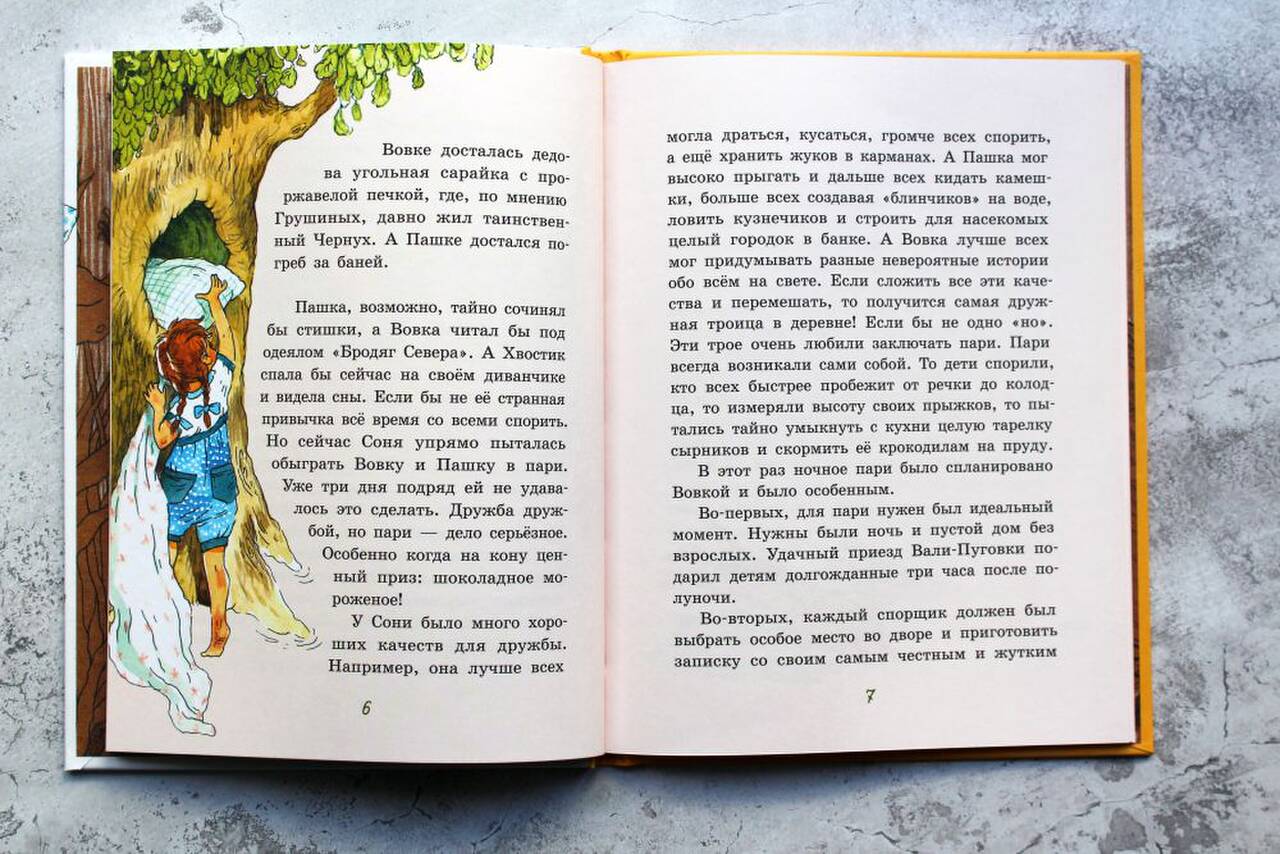 Вовке досталась дедова угольная сарайка с проржавелой печкой, где, по мнению Грушиных, давно жил таинственный Чернух. А Пашке достался погреб за баней.

Пашка, возможно, тайно сочинял бы стишки, а Вовка читал бы под одеялом «Бродяг Севера». А Хвостик спала бы сейчас на своём диванчике и видела сны. Если бы не её странная привычка всё время со всеми спорить. Но сейчас Соня упрямо пыталась обыграть Вовку и Пашку в пари. Уже три дня подряд ей не удавалось это сделать. Дружба дружбой, но пари — дело серьёзное. Особенно когда на кону ценный приз: шоколадное мороженое!

У Сони было много хороших качеств для дружбы. Например, она лучше всех

6

могла драться, кусаться, громче всех спорить, а ещё хранить жуков в карманах. А Пашка мог высоко прыгать и дальше всех кидать камешки, больше всех создавая «блинчиков» на воде, ловить кузнечиков и строить для насекомых целый городок в банке. А Вовка лучше всех мог придумывать разные невероятные истории обо всём на свете. Если сложить все эти качества и перемешать, то получится самая дружная троица в деревне! Если бы не одно «но». Эти трое очень любили заключать пари. Пари всегда возникали сами собой. То дети спорили, кто всех быстрее пробежит от речки до колодца, то измеряли высоту своих прыжков, то пытались тайно умыкнуть с кухни целую тарелку сырников и скормить её крокодилам на пруду.

В этот раз ночное пари было спланировано Вовкой и было особенным.

Во-первых, для пари нужен был идеальный момент. Нужны были ночь и пустой дом без взрослых. Удачный приезд Вали-Пуговки подарил детям долгожданные три часа после полуночи.

Во-вторых, каждый спорщик должен был выбрать особое место во дворе и приготовить записку со своим самым честным и жутким

7